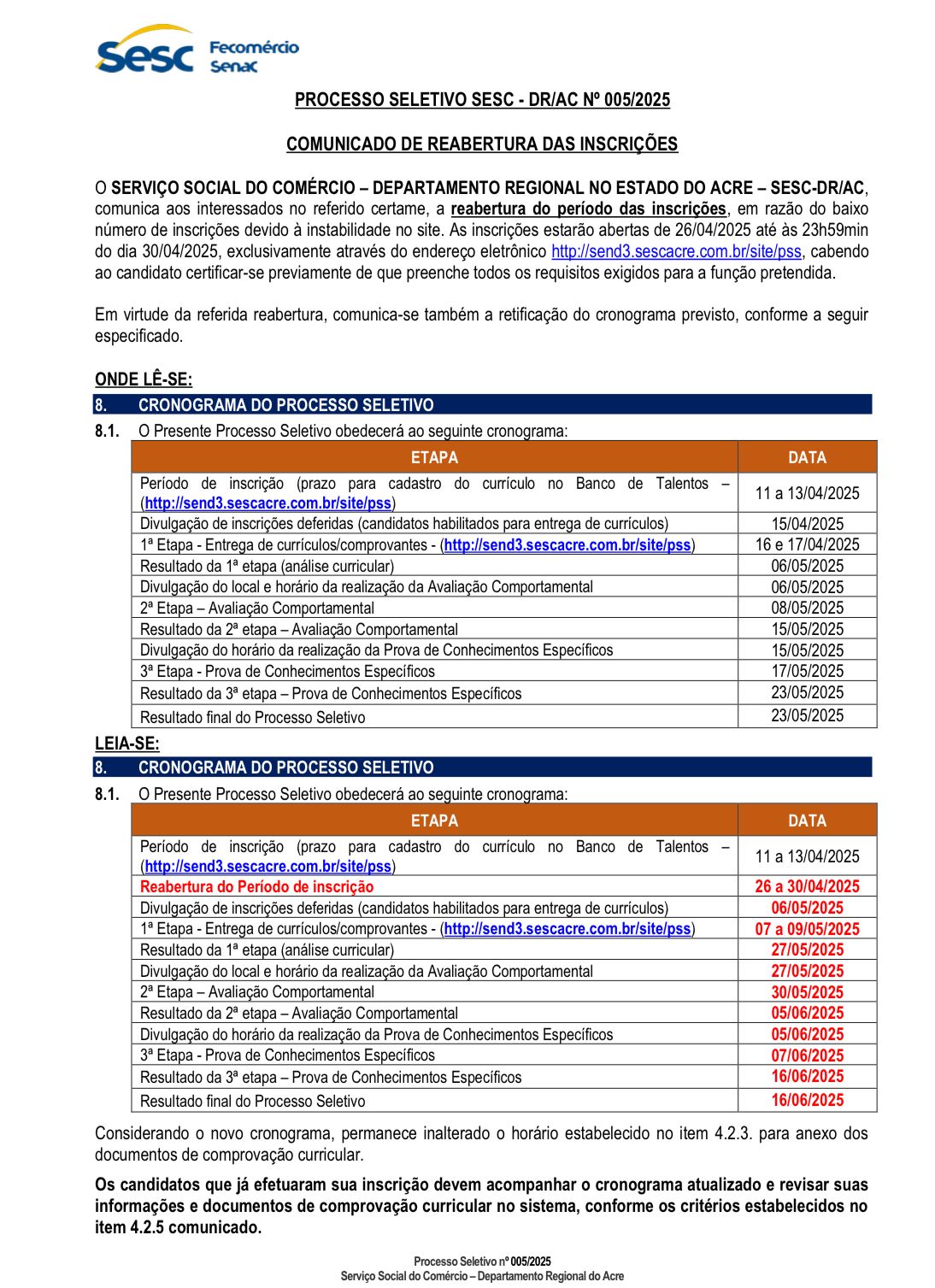 Sesc Fecomércio Senac

PROCESSO SELETIVO SESC - DR/AC Nº 005/2025

COMUNICADO DE REABERTURA DAS INSCRIÇÕES

O SERVIÇO SOCIAL DO COMÉRCIO – DEPARTAMENTO REGIONAL NO ESTADO DO ACRE – SESC-DR/AC, comunica aos interessados no referido certame, a reabertura do período das inscrições, em razão do baixo número de inscrições devido à instabilidade no site. As inscrições estarão abertas de 26/04/2025 até às 23h59min do dia 30/04/2025, exclusivamente através do endereço eletrônico http://send3.sescacre.com.br/site/pss, cabendo ao candidato certificar-se previamente de que preenche todos os requisitos exigidos para a função pretendida.

Em virtude da referida reabertura, comunica-se também a retificação do cronograma previsto, conforme a seguir especificado.

ONDE LÊ-SE:

8. CRONOGRAMA DO PROCESSO SELETIVO

8.1. O Presente Processo Seletivo obedecerá ao seguinte cronograma:

| ETAPA | DATA |
|---|---|
| Período de inscrição (prazo para cadastro do currículo no Banco de Talentos – (http://send3.sescacre.com.br/site/pss) | 11 a 13/04/2025 |
| Divulgação de inscrições deferidas (candidatos habilitados para entrega de currículos) | 15/04/2025 |
| 1ª Etapa - Entrega de currículos/comprovantes - (http://send3.sescacre.com.br/site/pss) | 16 e 17/04/2025 |
| Resultado da 1ª etapa (análise curricular) | 06/05/2025 |
| Divulgação do local e horário da realização da Avaliação Comportamental | 06/05/2025 |
| 2ª Etapa – Avaliação Comportamental | 08/05/2025 |
| Resultado da 2ª etapa – Avaliação Comportamental | 15/05/2025 |
| Divulgação do horário da realização da Prova de Conhecimentos Específicos | 15/05/2025 |
| 3ª Etapa - Prova de Conhecimentos Específicos | 17/05/2025 |
| Resultado da 3ª etapa – Prova de Conhecimentos Específicos | 23/05/2025 |
| Resultado final do Processo Seletivo | 23/05/2025 |

LEIA-SE:

8. CRONOGRAMA DO PROCESSO SELETIVO

8.1. O Presente Processo Seletivo obedecerá ao seguinte cronograma:

| ETAPA | DATA |
|---|---|
| Período de inscrição (prazo para cadastro do currículo no Banco de Talentos – (http://send3.sescacre.com.br/site/pss) | 11 a 13/04/2025 |
| Reabertura do Período de inscrição | 26 a 30/04/2025 |
| Divulgação de inscrições deferidas (candidatos habilitados para entrega de currículos) | 06/05/2025 |
| 1ª Etapa - Entrega de currículos/comprovantes - (http://send3.sescacre.com.br/site/pss) | 07 a 09/05/2025 |
| Resultado da 1ª etapa (análise curricular) | 27/05/2025 |
| Divulgação do local e horário da realização da Avaliação Comportamental | 27/05/2025 |
| 2ª Etapa – Avaliação Comportamental | 30/05/2025 |
| Resultado da 2ª etapa – Avaliação Comportamental | 05/06/2025 |
| Divulgação do horário da realização da Prova de Conhecimentos Específicos | 05/06/2025 |
| 3ª Etapa - Prova de Conhecimentos Específicos | 07/06/2025 |
| Resultado da 3ª etapa – Prova de Conhecimentos Específicos | 16/06/2025 |
| Resultado final do Processo Seletivo | 16/06/2025 |

Considerando o novo cronograma, permanece inalterado o horário estabelecido no item 4.2.3. para anexo dos documentos de comprovação curricular.

Os candidatos que já efetuaram sua inscrição devem acompanhar o cronograma atualizado e revisar suas informações e documentos de comprovação curricular no sistema, conforme os critérios estabelecidos no item 4.2.5 comunicado.

Processo Seletivo nº 005/2025
Serviço Social do Comércio – Departamento Regional do Acre